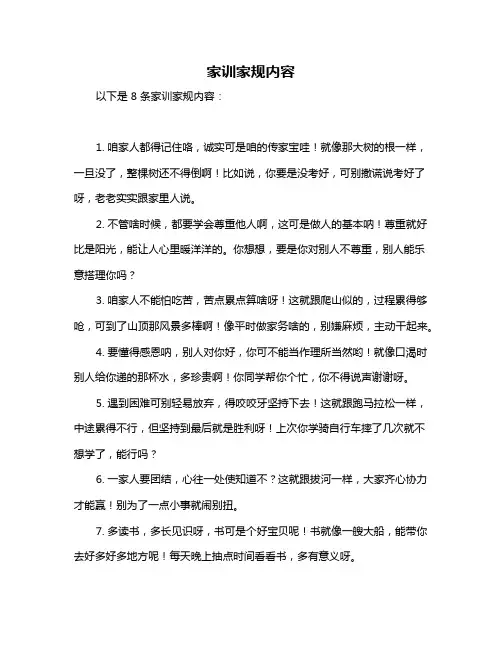 家训家规内容

以下是 8 条家训家规内容：

1. 咱家人都得记住咯，诚实可是咱的传家宝哇！就像那大树的根一样，一旦没了，整棵树还不得倒啊！比如说，你要是没考好，可别撒谎说考好了呀，老老实实跟家里人说。

2. 不管啥时候，都要学会尊重他人啊，这可是做人的基本呐！尊重就好比是阳光，能让人心里暖洋洋的。你想想，要是你对别人不尊重，别人能乐意搭理你吗？

3. 咱家人不能怕吃苦，苦点累点算啥呀！这就跟爬山似的，过程累得够呛，可到了山顶那风景多棒啊！像平时做家务啥的，别嫌麻烦，主动干起来。

4. 要懂得感恩呐，别人对你好，你可不能当作理所当然哟！就像口渴时别人给你递的那杯水，多珍贵啊！你同学帮你个忙，你不得说声谢谢呀。

5. 遇到困难可别轻易放弃，得咬咬牙坚持下去！这就跟跑马拉松一样，中途累得不行，但坚持到最后就是胜利呀！上次你学骑自行车摔了几次就不想学了，能行吗？

6. 一家人要团结，心往一处使知道不？这就跟拔河一样，大家齐心协力才能赢！别为了一点小事就闹别扭。

7. 多读书，多长见识呀，书可是个好宝贝呢！书就像一艘大船，能带你去好多好多地方呢！每天晚上抽点时间看看书，多有意义呀。